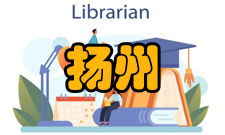 Librarian

扬州